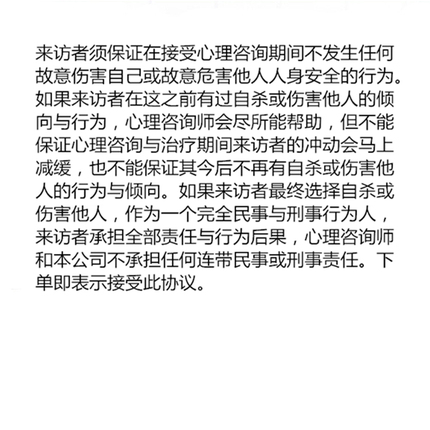 来访者须保证在接受心理咨询期间不发生任何故意伤害自己或故意危害他人人身安全的行为。如果来访者在这之前有过自杀或伤害他人的倾向与行为，心理咨询师会尽所能帮助，但不能保证心理咨询与治疗期间来访者的冲动会马上减缓，也不能保证其今后不再有自杀或伤害他人的行为与倾向。如果来访者最终选择自杀或伤害他人，作为一个完全民事与刑事行为人，来访者承担全部责任与行为后果，心理咨询师和本公司不承担任何连带民事或刑事责任。下单即表示接受此协议。